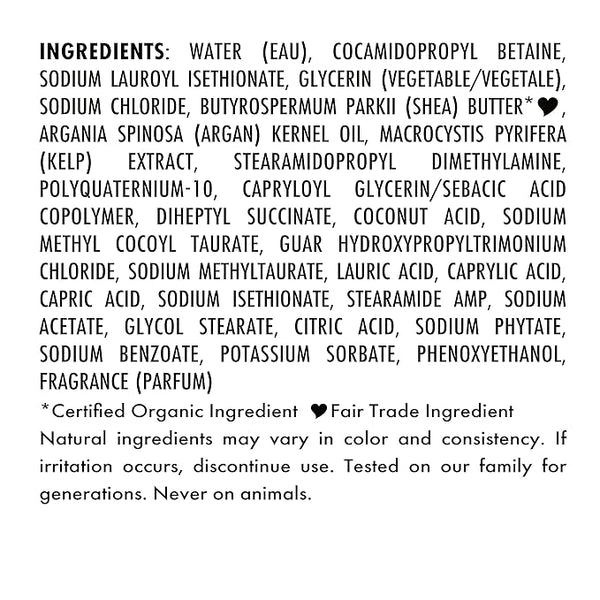 INGREDIENTS: WATER (EAU), COCAMIDOPROPYL BETAINE, SODIUM LAUROYL ISETHIONATE, GLYCERIN (VEGETABLE/VEGETALE), SODIUM CHLORIDE, BUTYROSPERMUM PARKII (SHEA) BUTTER*♥, ARGANIA SPINOSA (ARGAN) KERNEL OIL, MACROCYSTIS PYRIFERA (KELP) EXTRACT, STEARAMIDOPROPYL DIMETHYLAMINE, POLYQUATERNIUM-10, CAPRYLOYL GLYCERIN/SEBACIC ACID COPOLYMER, DIHEPTYL SUCCINATE, COCONUT ACID, SODIUM METHYL COCOYL TAURATE, GUAR HYDROXYPROPYLTRIMONIUM CHLORIDE, SODIUM METHYLTAURATE, LAURIC ACID, CAPRYLIC ACID, CAPRIC ACID, SODIUM ISETHIONATE, STEARAMIDE AMP, SODIUM ACETATE, GLYCOL STEARATE, CITRIC ACID, SODIUM PHYTATE, SODIUM BENZOATE, POTASSIUM SORBATE, PHENOXYETHANOL, FRAGRANCE (PARFUM)

*Certified Organic Ingredient ♥Fair Trade Ingredient

Natural ingredients may vary in color and consistency. If irritation occurs, discontinue use. Tested on our family for generations. Never on animals.